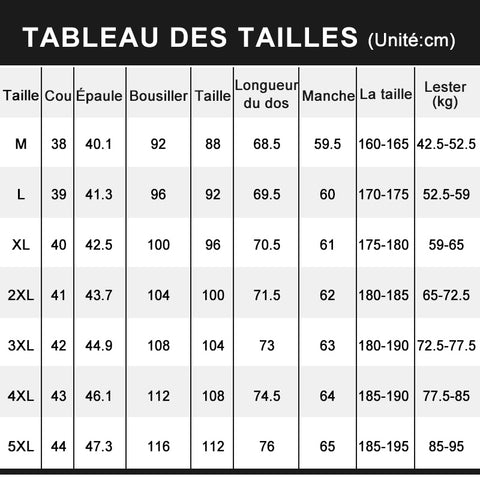 TABLEAU DES TAILLES (Unité:cm)

| Taille | Cou | Épaule | Bousiller | Taille | Longueur du dos | Manche | La taille | Lester (kg) |
|---|---|---|---|---|---|---|---|---|
| M | 38 | 40.1 | 92 | 88 | 68.5 | 59.5 | 160-165 | 42.5-52.5 |
| L | 39 | 41.3 | 96 | 92 | 69.5 | 60 | 170-175 | 52.5-59 |
| XL | 40 | 42.5 | 100 | 96 | 70.5 | 61 | 175-180 | 59-65 |
| 2XL | 41 | 43.7 | 104 | 100 | 71.5 | 62 | 180-185 | 65-72.5 |
| 3XL | 42 | 44.9 | 108 | 104 | 73 | 63 | 180-190 | 72.5-77.5 |
| 4XL | 43 | 46.1 | 112 | 108 | 74.5 | 64 | 185-190 | 77.5-85 |
| 5XL | 44 | 47.3 | 116 | 112 | 76 | 65 | 185-195 | 85-95 |